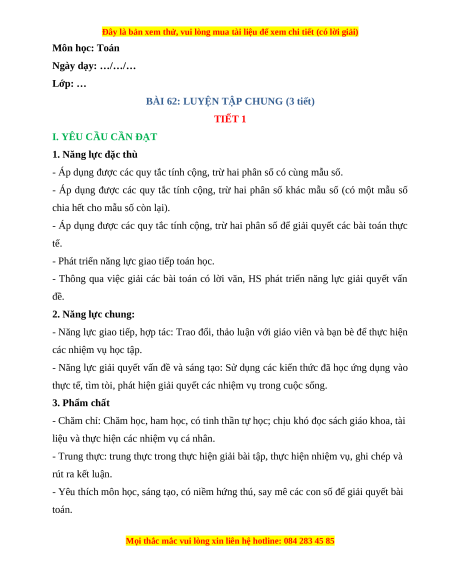 Đây là bản xem thử, vui lòng mua tài liệu để xem chi tiết (có lời giải)

Môn học: Toán

Ngày dạy: …/…/…

Lớp: …

BÀI 62: LUYỆN TẬP CHUNG (3 tiết)

TIẾT 1

I. YÊU CẦU CẦN ĐẠT

1. Năng lực đặc thù

- Áp dụng được các quy tắc tính cộng, trừ hai phân số có cùng mẫu số.

- Áp dụng được các quy tắc tính cộng, trừ hai phân số khác mẫu số (có một mẫu số chia hết cho mẫu số còn lại).

- Áp dụng được các quy tắc tính cộng, trừ hai phân số để giải quyết các bài toán thực tế.

- Phát triển năng lực giao tiếp toán học.

- Thông qua việc giải các bài toán có lời văn, HS phát triển năng lực giải quyết vấn đề.

2. Năng lực chung:

- Năng lực giao tiếp, hợp tác: Trao đổi, thảo luận với giáo viên và bạn bè để thực hiện các nhiệm vụ học tập.

- Năng lực giải quyết vấn đề và sáng tạo: Sử dụng các kiến thức đã học ứng dụng vào thực tế, tìm tòi, phát hiện giải quyết các nhiệm vụ trong cuộc sống.

3. Phẩm chất

- Chăm chỉ: Chăm học, ham học, có tinh thần tự học; chịu khó đọc sách giáo khoa, tài liệu và thực hiện các nhiệm vụ cá nhân.

- Trung thực: trung thực trong thực hiện giải bài tập, thực hiện nhiệm vụ, ghi chép và rút ra kết luận.

- Yêu thích môn học, sáng tạo, có niềm hứng thú, say mê các con số để giải quyết bài toán.

Mọi thắc mắc vui lòng xin liên hệ hotline: 084 283 45 85